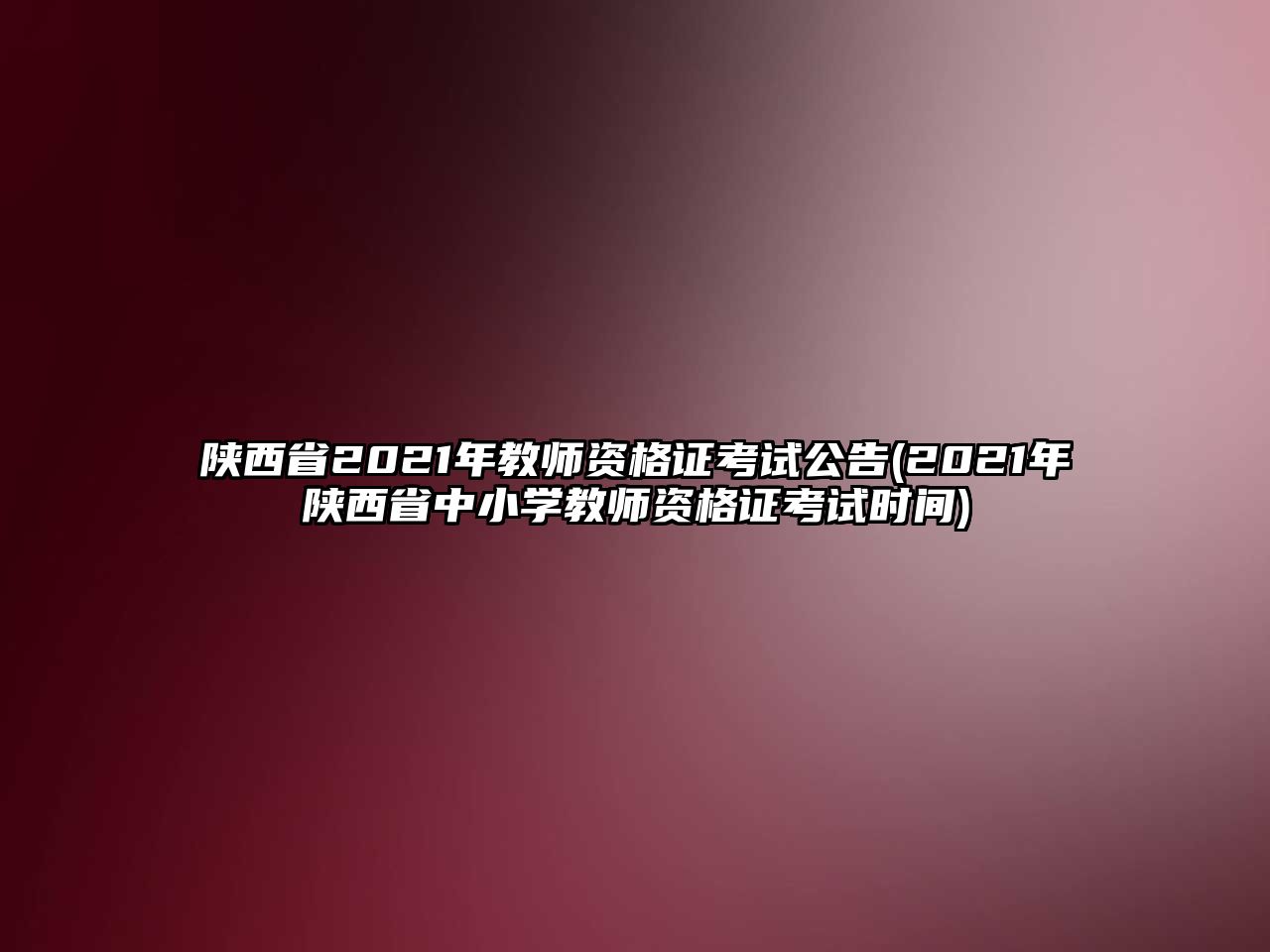 陕西省2021年教师资格证考试公告(2021年陕西省中小学教师资格证考试时间)